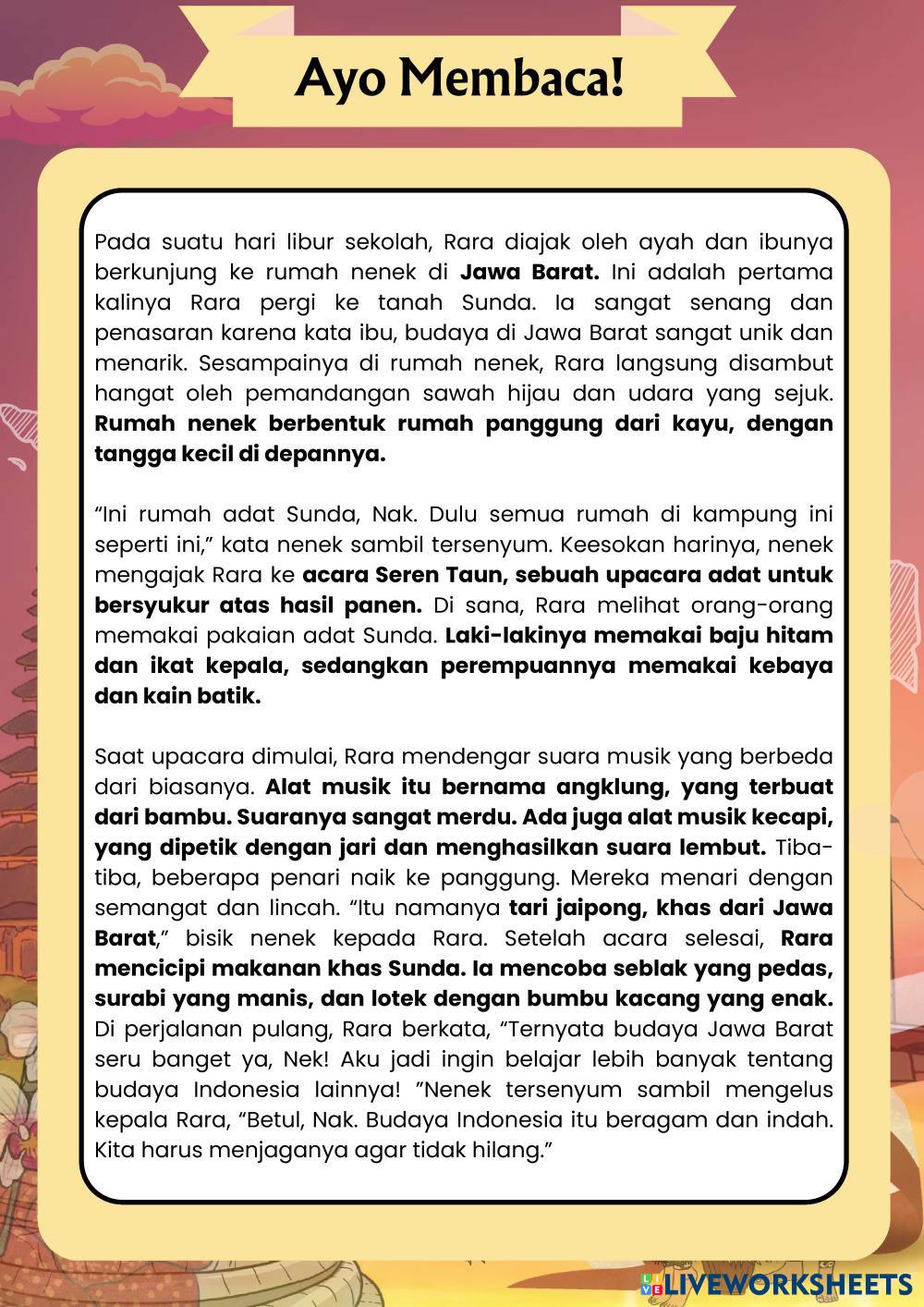 Ayo Membaca!

Pada suatu hari libur sekolah, Rara diajak oleh ayah dan ibunya berkunjung ke rumah nenek di Jawa Barat. Ini adalah pertama kalinya Rara pergi ke tanah Sunda. Ia sangat senang dan penasaran karena kata ibu, budaya di Jawa Barat sangat unik dan menarik. Sesampainya di rumah nenek, Rara langsung disambut hangat oleh pemandangan sawah hijau dan udara yang sejuk. Rumah nenek berbentuk rumah panggung dari kayu, dengan tangga kecil di depannya.

“Ini rumah adat Sunda, Nak. Dulu semua rumah di kampung ini seperti ini,” kata nenek sambil tersenyum. Keesokan harinya, nenek mengajak Rara ke acara Seren Taun, sebuah upacara adat untuk bersyukur atas hasil panen. Di sana, Rara melihat orang-orang memakai pakaian adat Sunda. Laki-lakinya memakai baju hitam dan ikat kepala, sedangkan perempuannya memakai kebaya dan kain batik.

Saat upacara dimulai, Rara mendengar suara musik yang berbeda dari biasanya. Alat musik itu bernama angklung, yang terbuat dari bambu. Suaranya sangat merdu. Ada juga alat musik kecapi, yang dipetik dengan jari dan menghasilkan suara lembut. Tiba-tiba, beberapa penari naik ke panggung. Mereka menari dengan semangat dan lincah. “Itu namanya tari jaipong, khas dari Jawa Barat,” bisik nenek kepada Rara. Setelah acara selesai, Rara mencicipi makanan khas Sunda. Ia mencoba seblak yang pedas, surabi yang manis, dan lotek dengan bumbu kacang yang enak. Di perjalanan pulang, Rara berkata, “Ternyata budaya Jawa Barat seru banget ya, Nek! Aku jadi ingin belajar lebih banyak tentang budaya Indonesia lainnya! ”Nenek tersenyum sambil mengelus kepala Rara, “Betul, Nak. Budaya Indonesia itu beragam dan indah. Kita harus menjaganya agar tidak hilang.”

LIVEWORKSHEETS